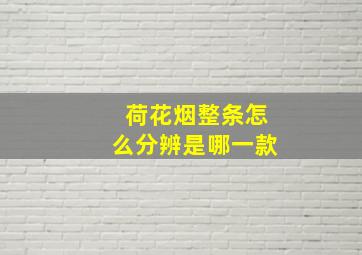 荷花烟整条怎么分辨是哪一款